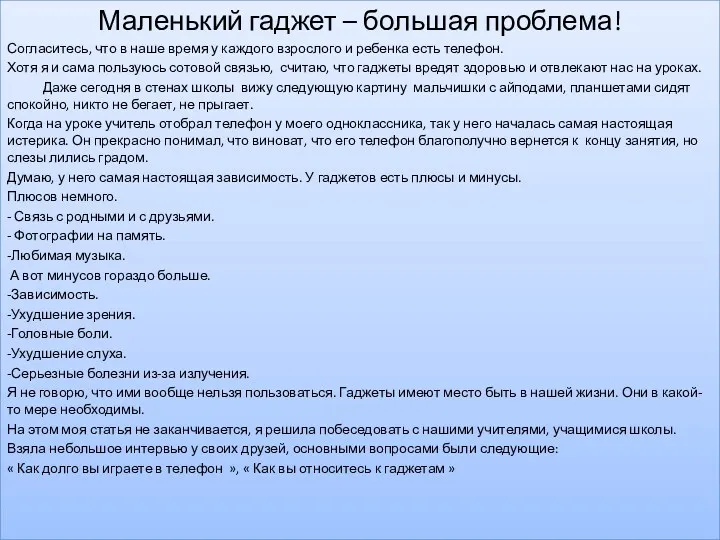 Маленький гаджет – большая проблема!

Согласитесь, что в наше время у каждого взрослого и ребенка есть телефон.

Хотя я и сама пользуюсь сотовой связью, считаю, что гаджеты вредят здоровью и отвлекают нас на уроках.

Даже сегодня в стенах школы вижу следующую картину мальчишки с айподами, планшетами сидят спокойно, никто не бегает, не прыгает.

Когда на уроке учитель отобрал телефон у моего одноклассника, так у него началась самая настоящая истерика. Он прекрасно понимал, что виноват, что его телефон благополучно вернется к концу занятия, но слезы лились градом.

Думаю, у него самая настоящая зависимость. У гаджетов есть плюсы и минусы.

Плюсов немного.

- Связь с родными и с друзьями.

- Фотографии на память.

-Любимая музыка.

А вот минусов гораздо больше.

-Зависимость.

-Ухудшение зрения.

-Головные боли.

-Ухудшение слуха.

-Серьезные болезни из-за излучения.

Я не говорю, что ими вообще нельзя пользоваться. Гаджеты имеют место быть в нашей жизни. Они в какой-то мере необходимы.

На этом моя статья не заканчивается, я решила побеседовать с нашими учителями, учащимися школы.

Взяла небольшое интервью у своих друзей, основными вопросами были следующие:

« Как долго вы играете в телефон », « Как вы относитесь к гаджетам »